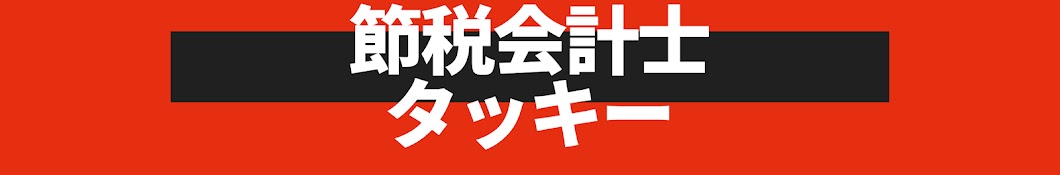 節税会計士
タッキー